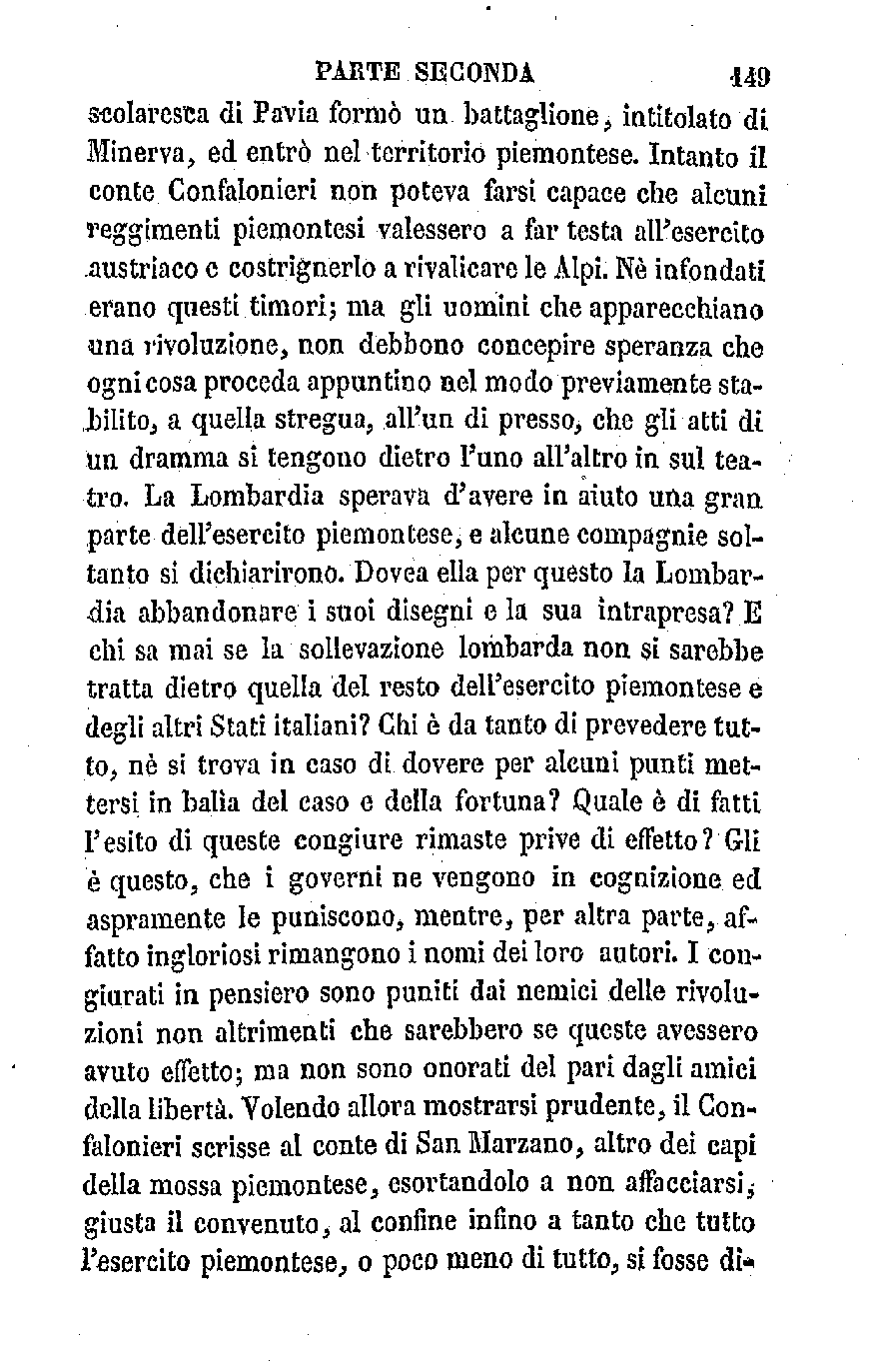 PARTE SECONDA 149

scolaresca di Pavia formò un battaglione, intitolato di Minerva, ed entrò nel territorio piemontese. Intanto il conte Confalonieri non poteva farsi capace che alcuni reggimenti piemontesi valessero a far testa all'esercito austriaco e costrignerlo a rivalicare le Alpi. Nè infondati erano questi timori; ma gli uomini che apparecchiano una rivoluzione, non debbono concepire speranza che ogni cosa proceda appuntino nel modo previamente stabilito, a quella stregua, all'un di presso, che gli atti di un dramma si tengono dietro l'uno all'altro in sul teatro. La Lombardia sperava d'avere in aiuto una gran parte dell'esercito piemontese, e alcune compagnie soltanto si dichiarirono. Dovea ella per questo la Lombardia abbandonare i suoi disegni e la sua intrapresa? E chi sa mai se la sollevazione lombarda non si sarebbe tratta dietro quella del resto dell'esercito piemontese e degli altri Stati italiani? Chi è da tanto di prevedere tutto, nè si trova in caso di dovere per alcuni punti mettersi in balìa del caso e della fortuna? Quale è di fatti l'esito di queste congiure rimaste prive di effetto? Gli è questo, che i governi ne vengono in cognizione ed aspramente le puniscono, mentre, per altra parte, affatto ingloriosi rimangono i nomi dei loro autori. I congiurati in pensiero sono puniti dai nemici delle rivoluzioni non altrimenti che sarebbero se queste avessero avuto effetto; ma non sono onorati del pari dagli amici della libertà. Volendo allora mostrarsi prudente, il Confalonieri scrisse al conte di San Marzano, altro dei capi della mossa piemontese, esortandolo a non affacciarsi, giusta il convenuto, al confine infino a tanto che tutto l'esercito piemontese, o poco meno di tutto, si fosse di-